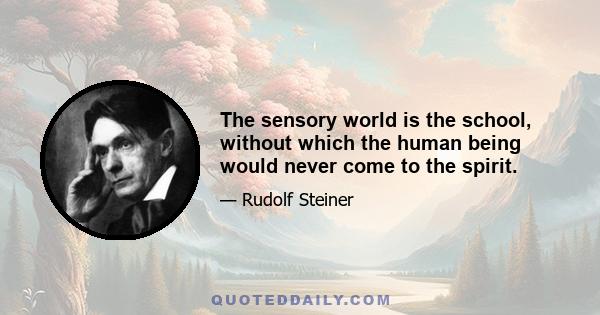 The sensory world is the school, without which the human being would never come to the spirit.

— Rudolf Steiner

QUOTEDDAILY.COM